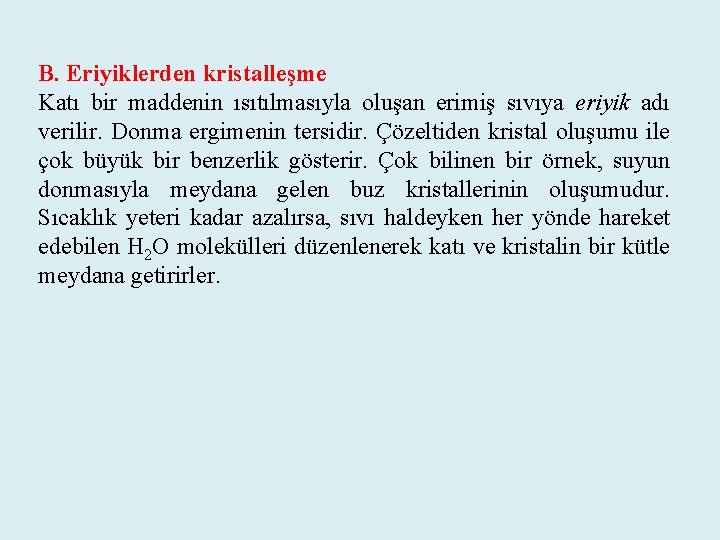 B. Eriyiklerden kristalleşme

Katı bir maddenin ısıtılmasıyla oluşan erimiş sıvıya eriyik adı verilir. Donma ergimenin tersidir. Çözeltiden kristal oluşumu ile çok büyük bir benzerlik gösterir. Çok bilinen bir örnek, suyun donmasıyla meydana gelen buz kristallerinin oluşumudur. Sıcaklık yeteri kadar azalırsa, sıvı haldeyken her yönde hareket edebilen $H_2O$ molekülleri düzenlenerek katı ve kristalin bir kütle meydana getirirler.